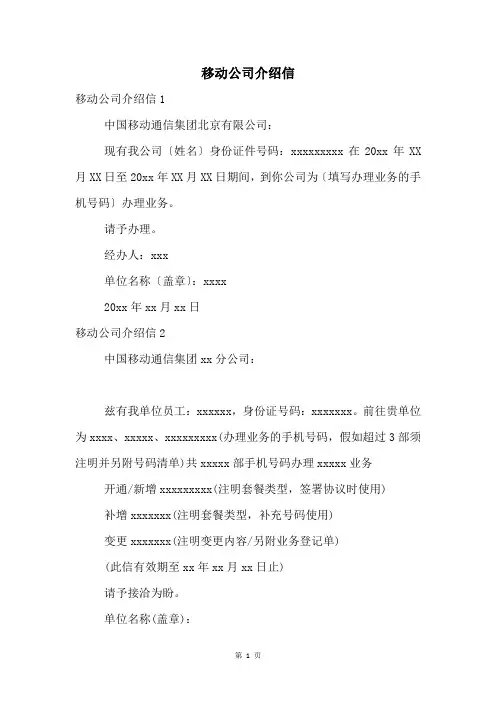 移动公司介绍信

移动公司介绍信 1

中国移动通信集团北京有限公司：

现有我公司〔姓名〕身份证件号码：xxxxxxxxx 在 20xx 年 XX 月 XX 日至 20xx 年 XX 月 XX 日期间，到你公司为〔填写办理业务的手机号码〕办理业务。

请予办理。

经办人：xxx

单位名称〔盖章〕：xxxx

20xx 年 xx 月 xx 日

移动公司介绍信 2

中国移动通信集团 xx 分公司：

兹有我单位员工：xxxxxx，身份证号码：xxxxxxx。前往贵单位为 xxxx、xxxxx、xxxxxxxxx(办理业务的手机号码，假如超过 3 部须注明并另附号码清单)共 xxxxx 部手机号码办理 xxxxx 业务

开通/新增 xxxxxxxxx(注明套餐类型，签署协议时使用)

补增 xxxxxxx(注明套餐类型，补充号码使用)

变更 xxxxxxx(注明变更内容/另附业务登记单)

(此信有效期至 xx 年 xx 月 xx 日止)

请予接洽为盼。

单位名称(盖章)：

第 1 页